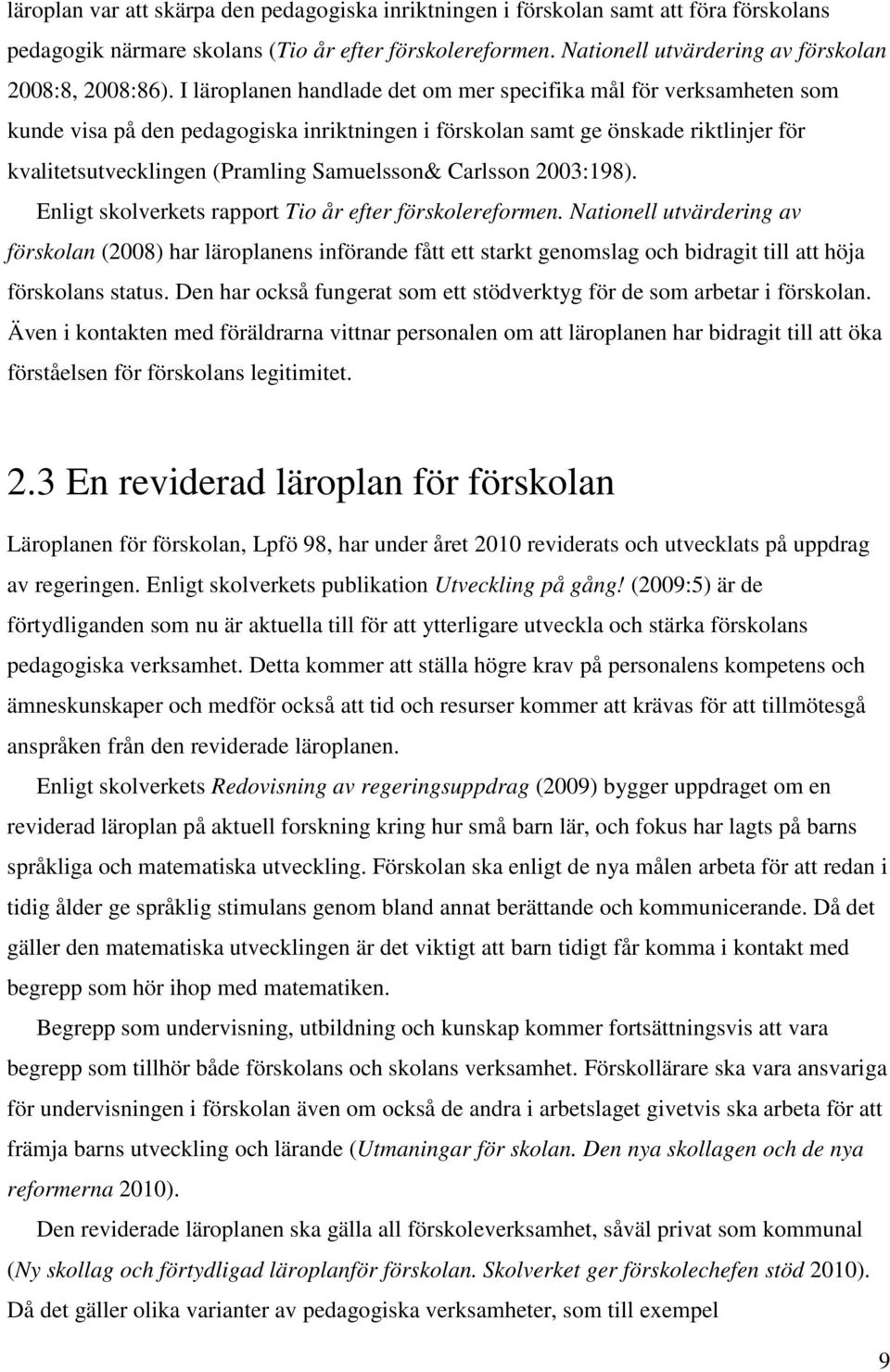 läroplan var att skärpa den pedagogiska inriktningen i förskolan samt att föra förskolans pedagogik närmare skolans (Tio år efter förskolereformen. Nationell utvärdering av förskolan 2008:8, 2008:86). I läroplanen handlade det om mer specifika mål för verksamheten som kunde visa på den pedagogiska inriktningen i förskolan samt ge önskade riktlinjer för kvalitetsutvecklingen (Pramling Samuelsson& Carlsson 2003:198).

Enligt skolverkets rapport Tio år efter förskolereformen. Nationell utvärdering av förskolan (2008) har läroplanens införande fått ett starkt genomslag och bidragit till att höja förskolans status. Den har också fungerat som ett stödverktyg för de som arbetar i förskolan. Även i kontakten med föräldrarna vittnar personalen om att läroplanen har bidragit till att öka förståelsen för förskolans legitimitet.

2.3 En reviderad läroplan för förskolan

Läroplanen för förskolan, Lpfö 98, har under året 2010 reviderats och utvecklats på uppdrag av regeringen. Enligt skolverkets publikation Utveckling på gång! (2009:5) är de förtydliganden som nu är aktuella till för att ytterligare utveckla och stärka förskolans pedagogiska verksamhet. Detta kommer att ställa högre krav på personalens kompetens och ämneskunskaper och medför också att tid och resurser kommer att krävas för att tillmötesgå anspråken från den reviderade läroplanen.

Enligt skolverkets Redovisning av regeringsuppdrag (2009) bygger uppdraget om en reviderad läroplan på aktuell forskning kring hur små barn lär, och fokus har lagts på barns språkliga och matematiska utveckling. Förskolan ska enligt de nya målen arbeta för att redan i tidig ålder ge språklig stimulans genom bland annat berättande och kommunicerande. Då det gäller den matematiska utvecklingen är det viktigt att barn tidigt får komma i kontakt med begrepp som hör ihop med matematiken.

Begrepp som undervisning, utbildning och kunskap kommer fortsättningsvis att vara begrepp som tillhör både förskolans och skolans verksamhet. Förskollärare ska vara ansvariga för undervisningen i förskolan även om också de andra i arbetslaget givetvis ska arbeta för att främja barns utveckling och lärande (Utmaningar för skolan. Den nya skollagen och de nya reformerna 2010).

Den reviderade läroplanen ska gälla all förskoleverksamhet, såväl privat som kommunal (Ny skollag och förtydligad läroplanför förskolan. Skolverket ger förskolechefen stöd 2010). Då det gäller olika varianter av pedagogiska verksamheter, som till exempel

9